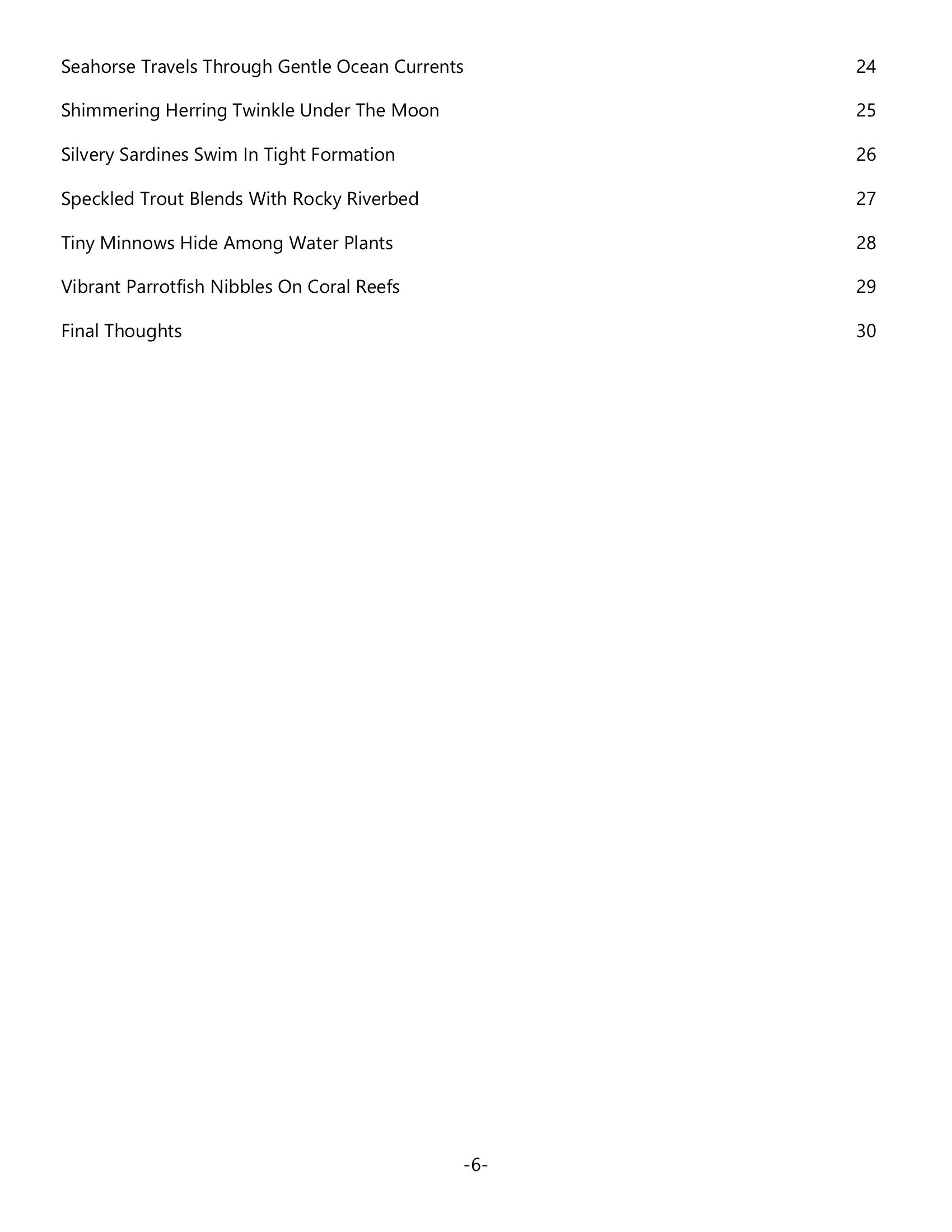 Seahorse Travels Through Gentle Ocean Currents 24

Shimmering Herring Twinkle Under The Moon 25

Silvery Sardines Swim In Tight Formation 26

Speckled Trout Blends With Rocky Riverbed 27

Tiny Minnows Hide Among Water Plants 28

Vibrant Parrotfish Nibbles On Coral Reefs 29

Final Thoughts 30

-6-